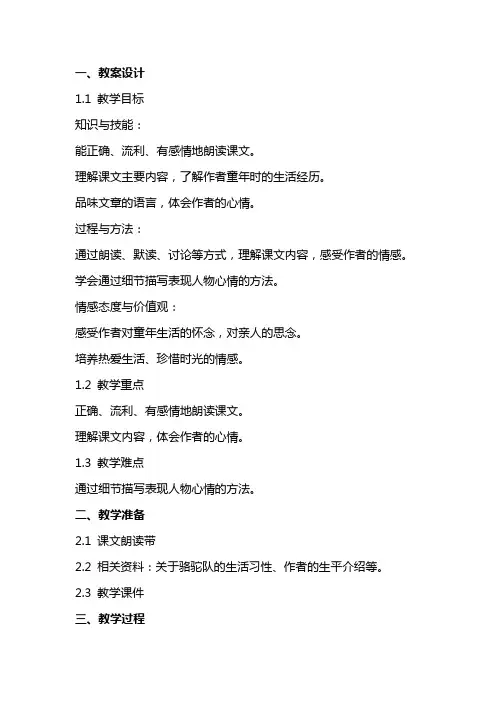 一、教案设计

1.1 教学目标

知识与技能：

能正确、流利、有感情地朗读课文。

理解课文主要内容，了解作者童年时的生活经历。

品味文章的语言，体会作者的心情。

过程与方法：

通过朗读、默读、讨论等方式，理解课文内容，感受作者的情感。

学会通过细节描写表现人物心情的方法。

情感态度与价值观：

感受作者对童年生活的怀念，对亲人的思念。

培养热爱生活、珍惜时光的情感。

1.2 教学重点

正确、流利、有感情地朗读课文。

理解课文内容，体会作者的心情。

1.3 教学难点

通过细节描写表现人物心情的方法。

二、教学准备

2.1 课文朗读带

2.2 相关资料：关于骆驼队的生活习性、作者的生平介绍等。

2.3 教学课件

三、教学过程